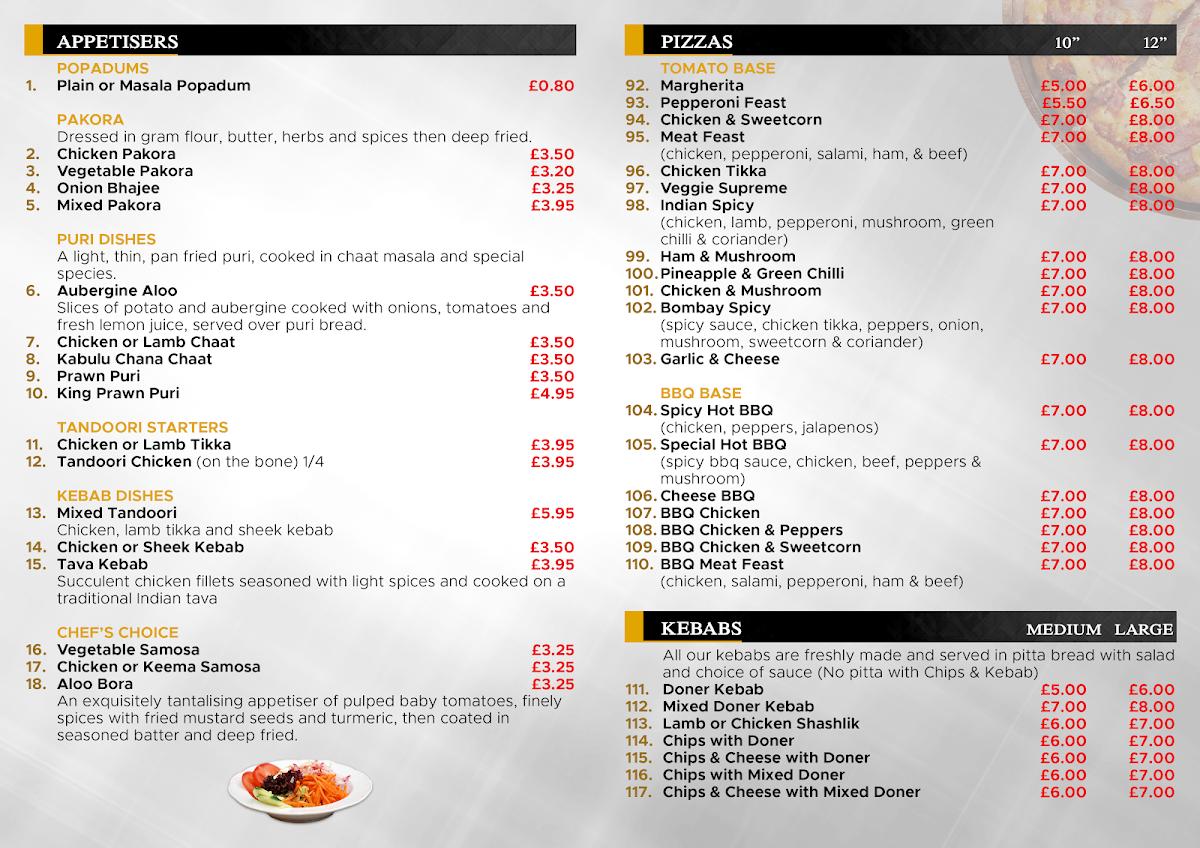 APPETISERS

POPADUMS
1. Plain or Masala Popadum £0.80

PAKORA
Dressed in gram flour, butter, herbs and spices then deep fried.
2. Chicken Pakora £3.50
3. Vegetable Pakora £3.20
4. Onion Bhajee £3.25
5. Mixed Pakora £3.95

PURI DISHES
A light, thin, pan fried puri, cooked in chaat masala and special species.
6. Aubergine Aloo £3.50
Slices of potato and aubergine cooked with onions, tomatoes and fresh lemon juice, served over puri bread.
7. Chicken or Lamb Chaat £3.50
8. Kabulu Chana Chaat £3.50
9. Prawn Puri £3.50
10. King Prawn Puri £4.95

TANDOORI STARTERS
11. Chicken or Lamb Tikka £3.95
12. Tandoori Chicken (on the bone) 1/4 £3.95

KEBAB DISHES
13. Mixed Tandoori £5.95
Chicken, lamb tikka and sheek kebab
14. Chicken or Sheek Kebab £3.50
15. Tava Kebab £3.95
Succulent chicken fillets seasoned with light spices and cooked on a traditional Indian tava

CHEF'S CHOICE
16. Vegetable Samosa £3.25
17. Chicken or Keema Samosa £3.25
18. Aloo Bora £3.25
An exquisitely tantalising appetiser of pulped baby tomatoes, finely spices with fried mustard seeds and turmeric, then coated in seasoned batter and deep fried.

PIZZAS 10" 12"

TOMATO BASE
92. Margherita £5.00 £6.00
93. Pepperoni Feast £5.50 £6.50
94. Chicken & Sweetcorn £7.00 £8.00
95. Meat Feast £7.00 £8.00
(chicken, pepperoni, salami, ham, & beef)
96. Chicken Tikka £7.00 £8.00
97. Veggie Supreme £7.00 £8.00
98. Indian Spicy £7.00 £8.00
(chicken, lamb, pepperoni, mushroom, green chilli & coriander)
99. Ham & Mushroom £7.00 £8.00
100. Pineapple & Green Chilli £7.00 £8.00
101. Chicken & Mushroom £7.00 £8.00
102. Bombay Spicy £7.00 £8.00
(spicy sauce, chicken tikka, peppers, onion, mushroom, sweetcorn & coriander)
103. Garlic & Cheese £7.00 £8.00

BBQ BASE
104. Spicy Hot BBQ £7.00 £8.00
(chicken, peppers, jalapenos)
105. Special Hot BBQ £7.00 £8.00
(spicy bbq sauce, chicken, beef, peppers & mushroom)
106. Cheese BBQ £7.00 £8.00
107. BBQ Chicken £7.00 £8.00
108. BBQ Chicken & Peppers £7.00 £8.00
109. BBQ Chicken & Sweetcorn £7.00 £8.00
110. BBQ Meat Feast £7.00 £8.00
(chicken, salami, pepperoni, ham & beef)

KEBABS MEDIUM LARGE
All our kebabs are freshly made and served in pitta bread with salad and choice of sauce (No pitta with Chips & Kebab)
111. Doner Kebab £5.00 £6.00
112. Mixed Doner Kebab £7.00 £8.00
113. Lamb or Chicken Shashlik £6.00 £7.00
114. Chips with Doner £6.00 £7.00
115. Chips & Cheese with Doner £6.00 £7.00
116. Chips with Mixed Doner £6.00 £7.00
117. Chips & Cheese with Mixed Doner £6.00 £7.00